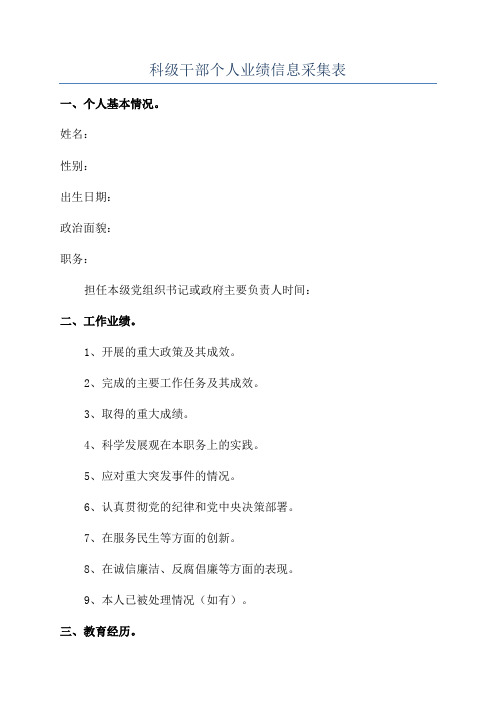 科级干部个人业绩信息采集表

一、个人基本情况。

姓名：

性别：

出生日期：

政治面貌：

职务：

担任本级党组织书记或政府主要负责人时间：

二、工作业绩。

1、开展的重大政策及其成效。

2、完成的主要工作任务及其成效。

3、取得的重大成绩。

4、科学发展观在本职务上的实践。

5、应对重大突发事件的情况。

6、认真贯彻党的纪律和党中央决策部署。

7、在服务民生等方面的创新。

8、在诚信廉洁、反腐倡廉等方面的表现。

9、本人已被处理情况（如有）。

三、教育经历。